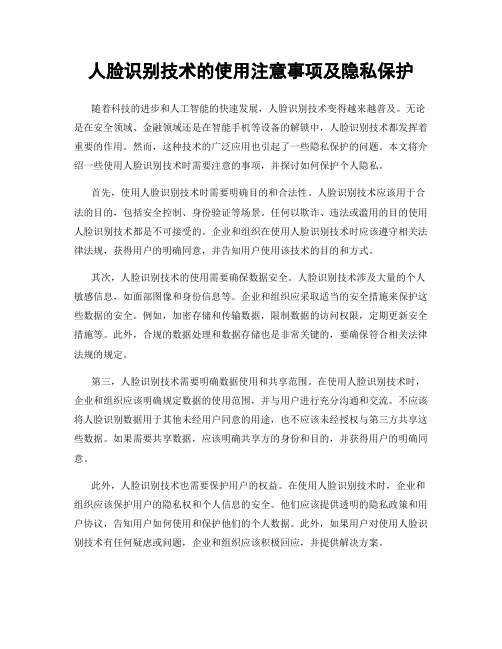 人脸识别技术的使用注意事项及隐私保护

随着科技的进步和人工智能的快速发展，人脸识别技术变得越来越普及。无论是在安全领域、金融领域还是在智能手机等设备的解锁中，人脸识别技术都发挥着重要的作用。然而，这种技术的广泛应用也引起了一些隐私保护的问题。本文将介绍一些使用人脸识别技术时需要注意的事项，并探讨如何保护个人隐私。

首先，使用人脸识别技术时需要明确目的和合法性。人脸识别技术应该用于合法的目的，包括安全控制、身份验证等场景。任何以欺诈、违法或滥用的目的使用人脸识别技术都是不可接受的。企业和组织在使用人脸识别技术时应该遵守相关法律法规，获得用户的明确同意，并告知用户使用该技术的目的和方式。

其次，人脸识别技术的使用需要确保数据安全。人脸识别技术涉及大量的个人敏感信息，如面部图像和身份信息等。企业和组织应采取适当的安全措施来保护这些数据的安全。例如，加密存储和传输数据，限制数据的访问权限，定期更新安全措施等。此外，合规的数据处理和数据存储也是非常关键的，要确保符合相关法律法规的规定。

第三，人脸识别技术需要明确数据使用和共享范围。在使用人脸识别技术时，企业和组织应该明确规定数据的使用范围，并与用户进行充分沟通和交流。不应该将人脸识别数据用于其他未经用户同意的用途，也不应该未经授权与第三方共享这些数据。如果需要共享数据，应该明确共享方的身份和目的，并获得用户的明确同意。

此外，人脸识别技术也需要保护用户的权益。在使用人脸识别技术时，企业和组织应该保护用户的隐私权和个人信息的安全。他们应该提供透明的隐私政策和用户协议，告知用户如何使用和保护他们的个人数据。此外，如果用户对使用人脸识别技术有任何疑虑或问题，企业和组织应该积极回应，并提供解决方案。